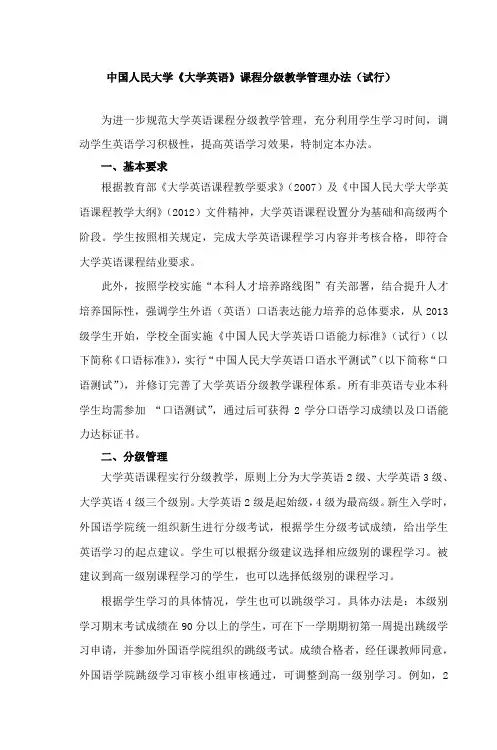 中国人民大学《大学英语》课程分级教学管理办法（试行）

为进一步规范大学英语课程分级教学管理，充分利用学生学习时间，调动学生英语学习积极性，提高英语学习效果，特制定本办法。

一、基本要求

根据教育部《大学英语课程教学要求》（2007）及《中国人民大学大学英语课程教学大纲》（2012）文件精神，大学英语课程设置分为基础和高级两个阶段。学生按照相关规定，完成大学英语课程学习内容并考核合格，即符合大学英语课程结业要求。

此外，按照学校实施“本科人才培养路线图”有关部署，结合提升人才培养国际性，强调学生外语（英语）口语表达能力培养的总体要求，从 2013 级学生开始，学校全面实施《中国人民大学英语口语能力标准》（试行）（以下简称《口语标准》），实行“中国人民大学英语口语水平测试”（以下简称“口语测试”），并修订完善了大学英语分级教学课程体系。所有非英语专业本科学生均需参加 “口语测试”，通过后可获得 2 学分口语学习成绩以及口语能力达标证书。

二、分级管理

大学英语课程实行分级教学，原则上分为大学英语 2 级、大学英语 3 级、大学英语 4 级三个级别。大学英语 2 级是起始级，4 级为最高级。新生入学时，外国语学院统一组织新生进行分级考试，根据学生分级考试成绩，给出学生英语学习的起点建议。学生可以根据分级建议选择相应级别的课程学习。被建议到高一级别课程学习的学生，也可以选择低级别的课程学习。

根据学生学习的具体情况，学生也可以跳级学习。具体办法是：本级别学习期末考试成绩在 90 分以上的学生，可在下一学期期初第一周提出跳级学习申请，并参加外国语学院组织的跳级考试。成绩合格者，经任课教师同意，外国语学院跳级学习审核小组审核通过，可调整到高一级别学习。例如，2